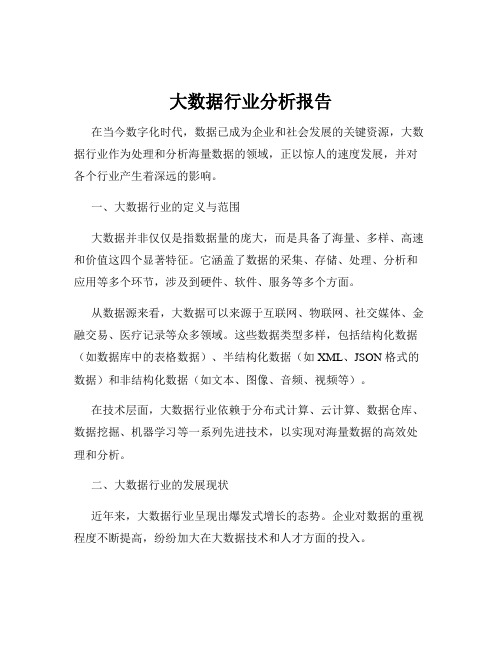 大数据行业分析报告

在当今数字化时代，数据已成为企业和社会发展的关键资源，大数据行业作为处理和分析海量数据的领域，正以惊人的速度发展，并对各个行业产生着深远的影响。

一、大数据行业的定义与范围

大数据并非仅仅是指数据量的庞大，而是具备了海量、多样、高速和价值这四个显著特征。它涵盖了数据的采集、存储、处理、分析和应用等多个环节，涉及到硬件、软件、服务等多个方面。

从数据源来看，大数据可以来源于互联网、物联网、社交媒体、金融交易、医疗记录等众多领域。这些数据类型多样，包括结构化数据（如数据库中的表格数据）、半结构化数据（如 XML、JSON 格式的数据）和非结构化数据（如文本、图像、音频、视频等）。

在技术层面，大数据行业依赖于分布式计算、云计算、数据仓库、数据挖掘、机器学习等一系列先进技术，以实现对海量数据的高效处理和分析。

二、大数据行业的发展现状

近年来，大数据行业呈现出爆发式增长的态势。企业对数据的重视程度不断提高，纷纷加大在大数据技术和人才方面的投入。